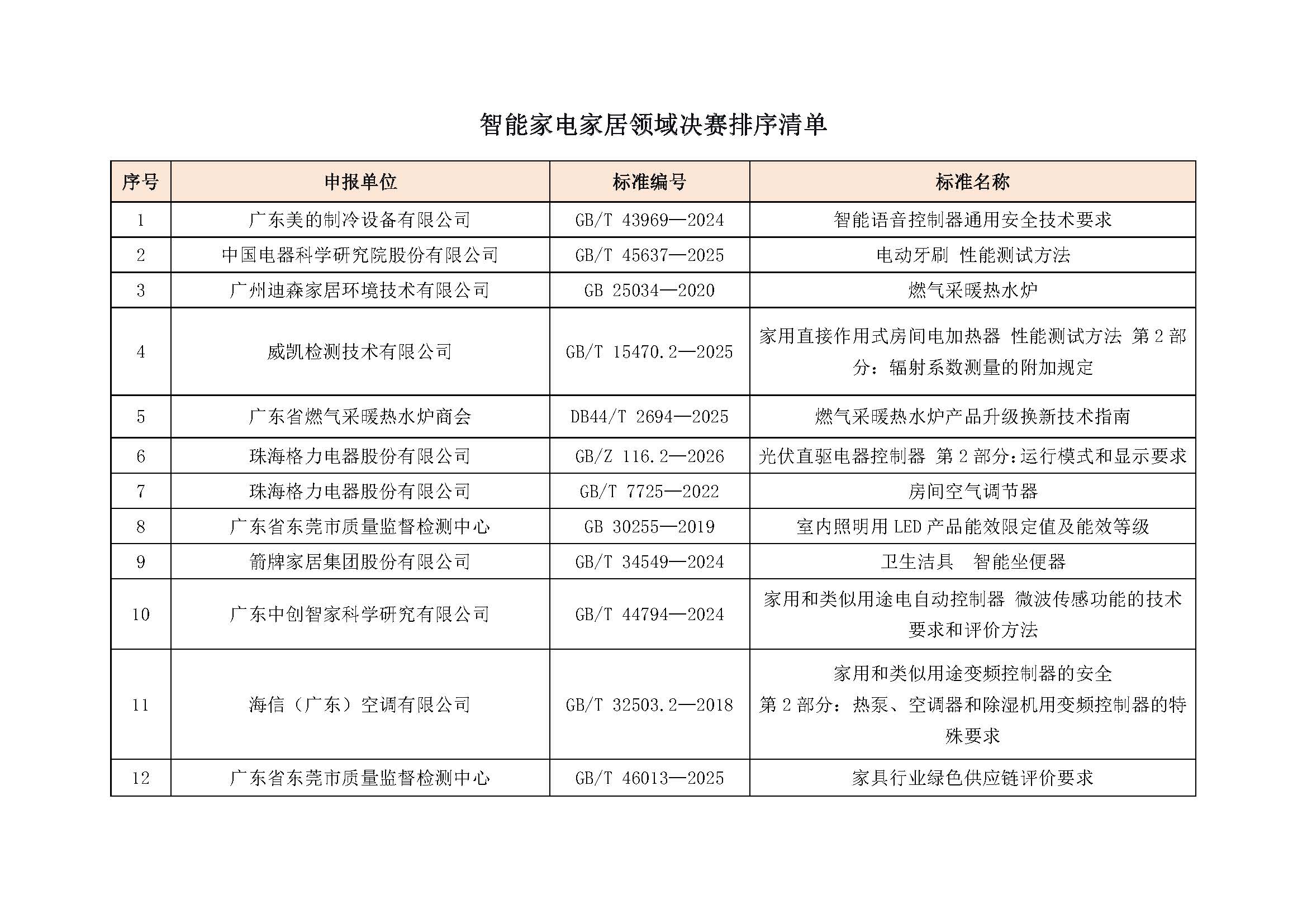 智能家电家居领域决赛排序清单

| 序号 | 申报单位 | 标准编号 | 标准名称 |
|---|---|---|---|
| 1 | 广东美的制冷设备有限公司 | GB/T 43969—2024 | 智能语音控制器通用安全技术要求 |
| 2 | 中国电器科学研究院股份有限公司 | GB/T 45637—2025 | 电动牙刷 性能测试方法 |
| 3 | 广州迪森家居环境技术有限公司 | GB 25034—2020 | 燃气采暖热水炉 |
| 4 | 威凯检测技术有限公司 | GB/T 15470.2—2025 | 家用直接作用式房间电加热器 性能测试方法 第2部分：辐射系数测量的附加规定 |
| 5 | 广东省燃气采暖热水炉商会 | DB44/T 2694—2025 | 燃气采暖热水炉产品升级换新技术指南 |
| 6 | 珠海格力电器股份有限公司 | GB/Z 116.2—2026 | 光伏直驱电器控制器 第2部分:运行模式和显示要求 |
| 7 | 珠海格力电器股份有限公司 | GB/T 7725—2022 | 房间空气调节器 |
| 8 | 广东省东莞市质量监督检测中心 | GB 30255—2019 | 室内照明用LED产品能效限定值及能效等级 |
| 9 | 箭牌家居集团股份有限公司 | GB/T 34549—2024 | 卫生洁具 智能坐便器 |
| 10 | 广东中创智家科学研究有限公司 | GB/T 44794—2024 | 家用和类似用途电自动控制器 微波传感功能的技术要求和评价方法 |
| 11 | 海信（广东）空调有限公司 | GB/T 32503.2—2018 | 家用和类似用途变频控制器的安全 第2部分：热泵、空调器和除湿机用变频控制器的特殊要求 |
| 12 | 广东省东莞市质量监督检测中心 | GB/T 46013—2025 | 家具行业绿色供应链评价要求 |